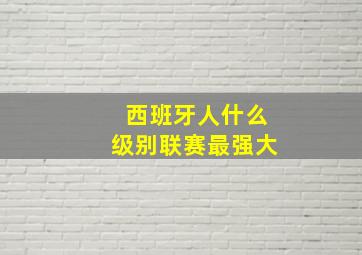 西班牙人什么
级别联赛最强大